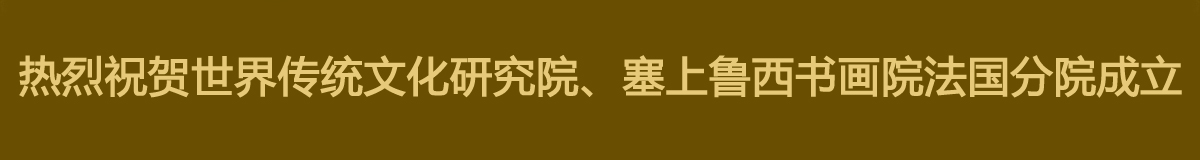 热烈祝贺世界传统文化研究院、塞上鲁西书画院法国分院成立